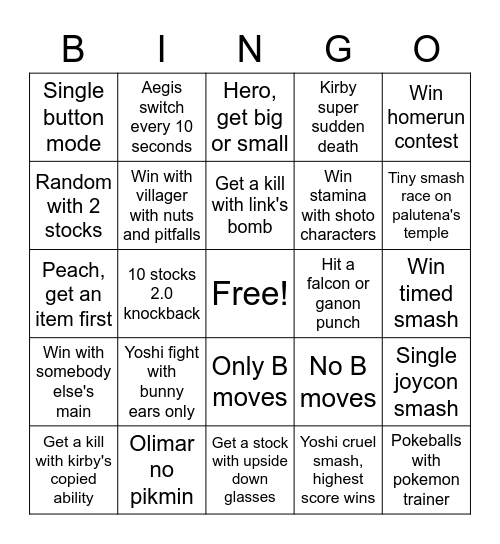 | B | I | N | G | O |
|---|---|---|---|---|
| Single button mode | Aegis switch every 10 seconds | Hero, get big or small | Kirby super sudden death | Win homerun contest |
| Random with 2 stocks | Win with villager with nuts and pitfalls | Get a kill with link's bomb | Win stamina with shoto characters | Tiny smash race on palutena's temple |
| Peach, get an item first | 10 stocks 2.0 knockback | Free! | Hit a falcon or ganon punch | Win timed smash |
| Win with somebody else's main | Yoshi fight with bunny ears only | Only B moves | No B moves | Single joycon smash |
| Get a kill with kirby's copied ability | Olimar no pikmin | Get a stock with upside down glasses | Yoshi cruel smash, highest score wins | Pokeballs with pokemon trainer |